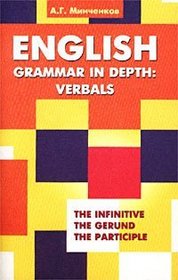 А.Г. Минченков

ENGLISH
GRAMMAR IN DEPTH:
VERBALS

THE INFINITIVE
THE GERUND
THE PARTICIPLE